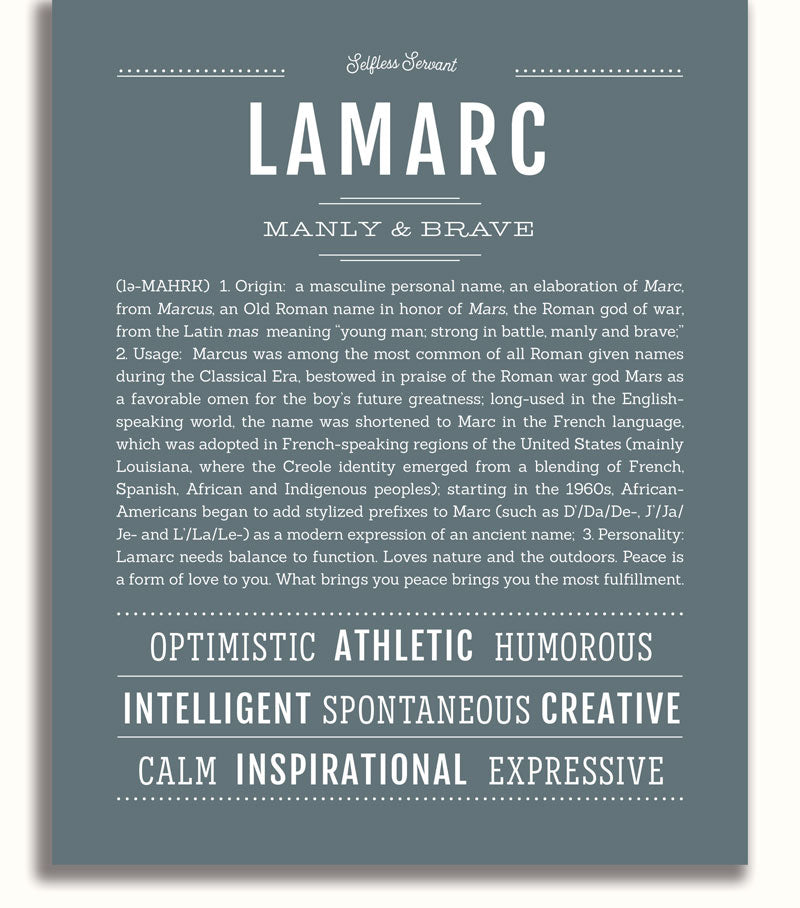 Selfless Servant

LAMARC

MANLY & BRAVE

(lə-MAHRK) 1. Origin: a masculine personal name, an elaboration of Marc, from Marcus, an Old Roman name in honor of Mars, the Roman god of war, from the Latin mas meaning "young man; strong in battle, manly and brave;" 2. Usage: Marcus was among the most common of all Roman given names during the Classical Era, bestowed in praise of the Roman war god Mars as a favorable omen for the boy's future greatness; long-used in the English-speaking world, the name was shortened to Marc in the French language, which was adopted in French-speaking regions of the United States (mainly Louisiana, where the Creole identity emerged from a blending of French, Spanish, African and Indigenous peoples); starting in the 1960s, African-Americans began to add stylized prefixes to Marc (such as D'/Da/De-, J'/Ja/Je- and L'/La/Le-) as a modern expression of an ancient name; 3. Personality: Lamarc needs balance to function. Loves nature and the outdoors. Peace is a form of love to you. What brings you peace brings you the most fulfillment.

OPTIMISTIC ATHLETIC HUMOROUS

INTELLIGENT SPONTANEOUS CREATIVE

CALM INSPIRATIONAL EXPRESSIVE